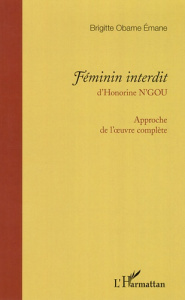 Brigitte Obame Émane

Féminin interdit
d'Honorine N'GOU

Approche
de l'œuvre complète

L'Harmattan